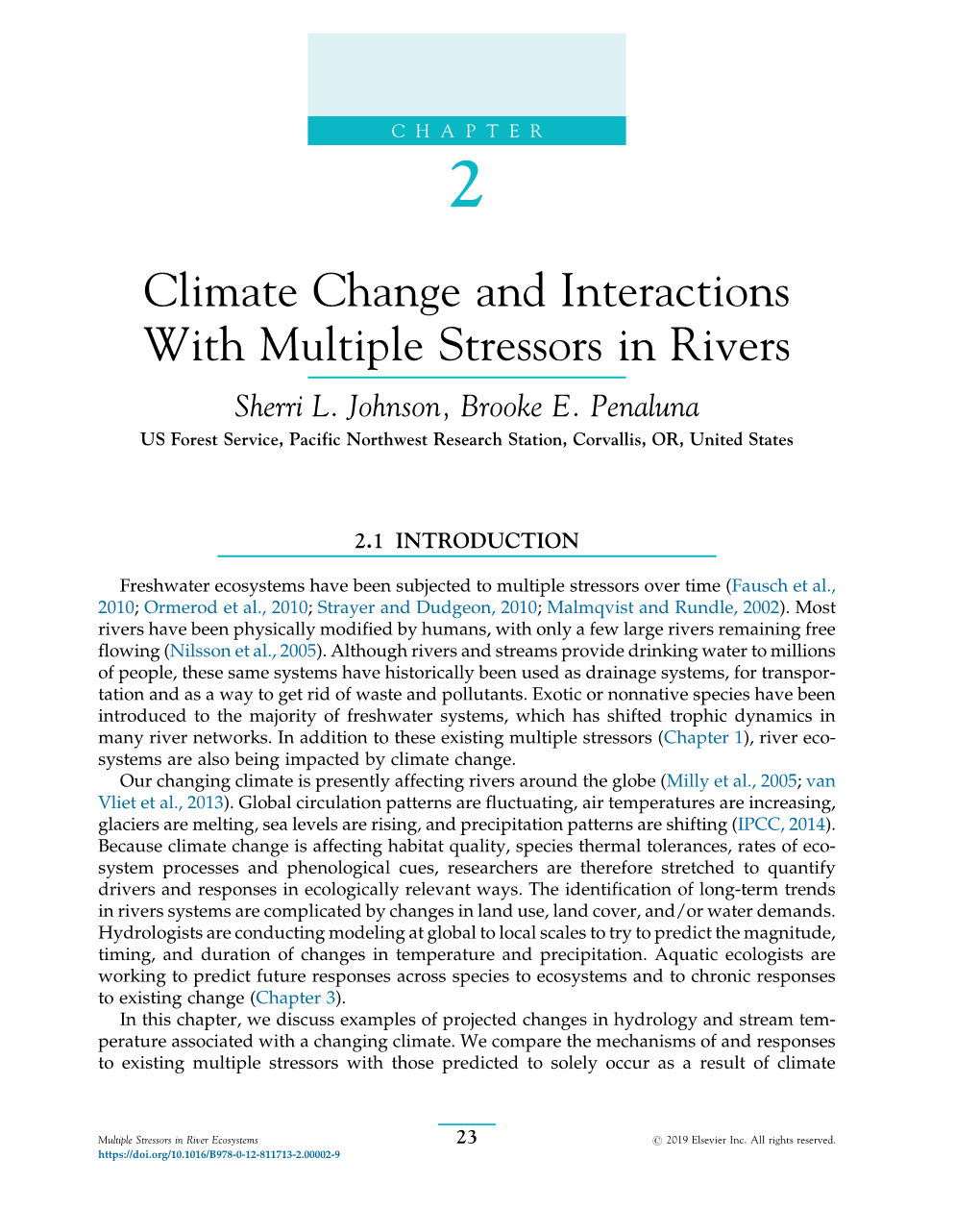 CHAPTER

2

Climate Change and Interactions With Multiple Stressors in Rivers

Sherri L. Johnson, Brooke E. Penaluna

US Forest Service, Pacific Northwest Research Station, Corvallis, OR, United States

2.1 INTRODUCTION

Freshwater ecosystems have been subjected to multiple stressors over time (Fausch et al., 2010; Ormerod et al., 2010; Strayer and Dudgeon, 2010; Malmqvist and Rundle, 2002). Most rivers have been physically modified by humans, with only a few large rivers remaining free flowing (Nilsson et al., 2005). Although rivers and streams provide drinking water to millions of people, these same systems have historically been used as drainage systems, for transportation and as a way to get rid of waste and pollutants. Exotic or nonnative species have been introduced to the majority of freshwater systems, which has shifted trophic dynamics in many river networks. In addition to these existing multiple stressors (Chapter 1), river ecosystems are also being impacted by climate change.

Our changing climate is presently affecting rivers around the globe (Milly et al., 2005; van Vliet et al., 2013). Global circulation patterns are fluctuating, air temperatures are increasing, glaciers are melting, sea levels are rising, and precipitation patterns are shifting (IPCC, 2014). Because climate change is affecting habitat quality, species thermal tolerances, rates of ecosystem processes and phenological cues, researchers are therefore stretched to quantify drivers and responses in ecologically relevant ways. The identification of long-term trends in rivers systems are complicated by changes in land use, land cover, and/or water demands. Hydrologists are conducting modeling at global to local scales to try to predict the magnitude, timing, and duration of changes in temperature and precipitation. Aquatic ecologists are working to predict future responses across species to ecosystems and to chronic responses to existing change (Chapter 3).

In this chapter, we discuss examples of projected changes in hydrology and stream temperature associated with a changing climate. We compare the mechanisms of and responses to existing multiple stressors with those predicted to solely occur as a result of climate

Multiple Stressors in River Ecosystems
https://doi.org/10.1016/B978-0-12-811713-2.00002-9

23

© 2019 Elsevier Inc. All rights reserved.